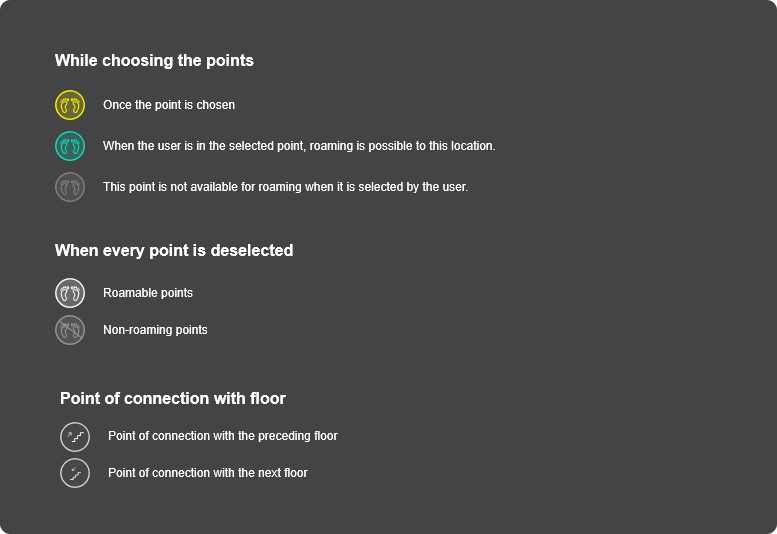 While choosing the points

Once the point is chosen

When the user is in the selected point, roaming is possible to this location.

This point is not available for roaming when it is selected by the user.

When every point is deselected

Roamable points

Non-roaming points

Point of connection with floor

Point of connection with the preceding floor

Point of connection with the next floor